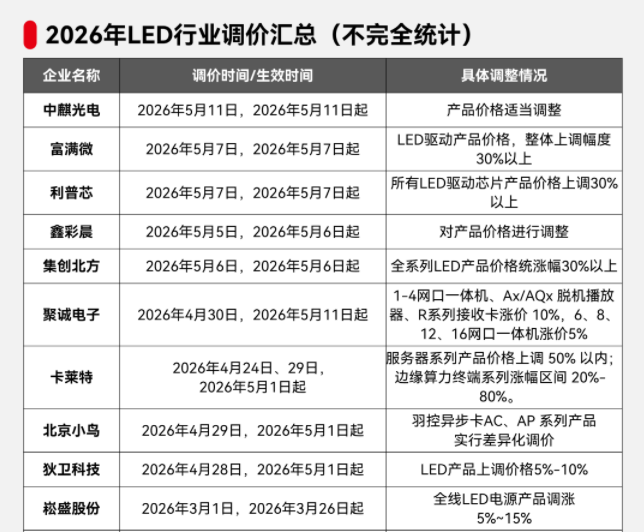 2026年LED行业调价汇总（不完全统计）

| 企业名称 | 调价时间/生效时间 | 具体调整情况 |
|---|---|---|
| 中麒光电 | 2026年5月11日，2026年5月11日起 | 产品价格适当调整 |
| 富满微 | 2026年5月7日，2026年5月7日起 | LED驱动产品价格，整体上调幅度30%以上 |
| 利普芯 | 2026年5月7日，2026年5月7日起 | 所有LED驱动芯片产品价格上调30%以上 |
| 鑫彩晨 | 2026年5月5日，2026年5月6日起 | 对产品价格进行调整 |
| 集创北方 | 2026年5月6日，2026年5月6日起 | 全系列LED产品价格统涨幅30%以上 |
| 聚诚电子 | 2026年4月30日，2026年5月11日起 | 1-4网口一体机、Ax/AQx 脱机播放器、R系列接收卡涨价 10%，6、8、12、16网口一体机涨价5% |
| 卡莱特 | 2026年4月24日、29日，2026年5月1日起 | 服务器系列产品价格上调 50% 以内；边缘算力终端系列涨幅区间 20%-80%。 |
| 北京小鸟 | 2026年4月29日，2026年5月1日起 | 羽控异步卡AC、AP 系列产品实行差异化调价 |
| 狄卫科技 | 2026年4月28日，2026年5月1日起 | LED产品上调价格5%-10% |
| 崧盛股份 | 2026年3月1日，2026年3月26日起 | 全线LED电源产品调涨5%~15% |